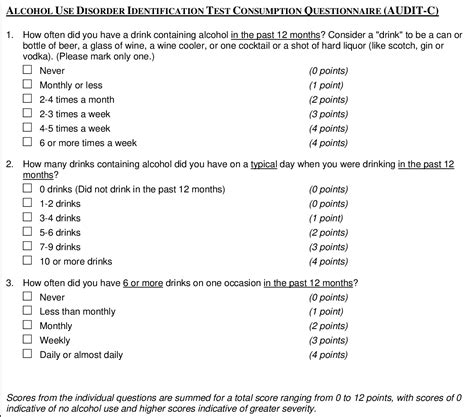 ALCOHOL USE DISORDER IDENTIFICATION TEST CONSUMPTION QUESTIONNAIRE (AUDIT-C)

1. How often did you have a drink containing alcohol in the past 12 months? Consider a "drink" to be a can or bottle of beer, a glass of wine, a wine cooler, or one cocktail or a shot of hard liquor (like scotch, gin or vodka). (Please mark only one.)

☐ Never (0 points)
☐ Monthly or less (1 point)
☐ 2-4 times a month (2 points)
☐ 2-3 times a week (3 points)
☐ 4-5 times a week (4 points)
☐ 6 or more times a week (4 points)

2. How many drinks containing alcohol did you have on a typical day when you were drinking in the past 12 months?

☐ 0 drinks (Did not drink in the past 12 months) (0 points)
☐ 1-2 drinks (0 points)
☐ 3-4 drinks (1 point)
☐ 5-6 drinks (2 points)
☐ 7-9 drinks (3 points)
☐ 10 or more drinks (4 points)

3. How often did you have 6 or more drinks on one occasion in the past 12 months?

☐ Never (0 points)
☐ Less than monthly (1 point)
☐ Monthly (2 points)
☐ Weekly (3 points)
☐ Daily or almost daily (4 points)

Scores from the individual questions are summed for a total score ranging from 0 to 12 points, with scores of 0 indicative of no alcohol use and higher scores indicative of greater severity.